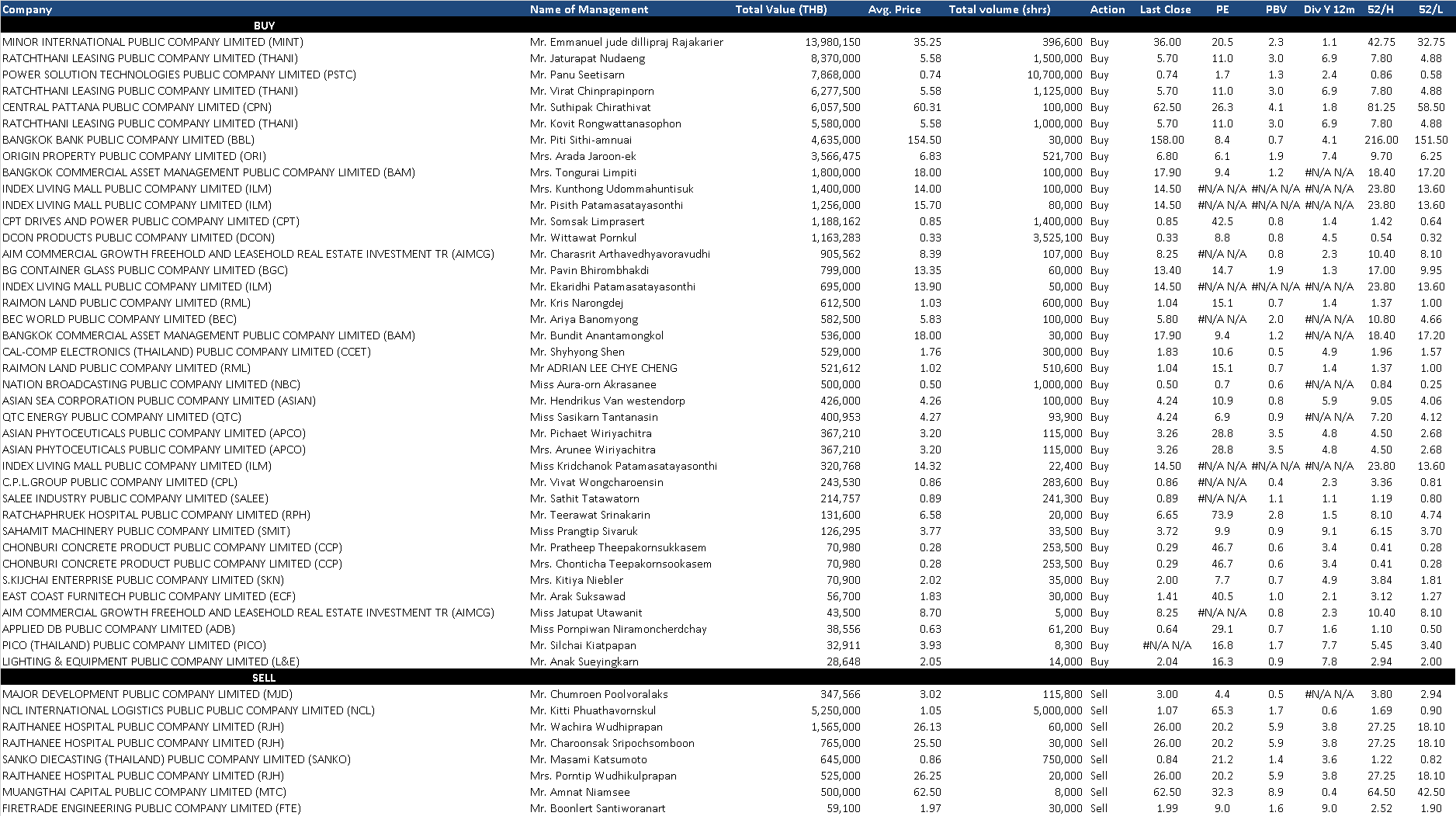 | Company | Name of Management | Total Value (THB) | Avg. Price | Total volume (shrs) | Action | Last Close | PE | PBV | Div Y 12m | 52/H | 52/L |
|---|---|---|---|---|---|---|---|---|---|---|---|
| BUY | | | | | | | | | | | |
| MINOR INTERNATIONAL PUBLIC COMPANY LIMITED (MINT) | Mr. Emmanuel jude dillipraj Rajakarier | 13,980,150 | 35.25 | 396,600 | Buy | 36.00 | 20.5 | 2.3 | 1.1 | 42.75 | 32.75 |
| RATCHTHANI LEASING PUBLIC COMPANY LIMITED (THANI) | Mr. Jaturapat Nudaeng | 8,370,000 | 5.58 | 1,500,000 | Buy | 5.70 | 11.0 | 3.0 | 6.9 | 7.80 | 4.88 |
| POWER SOLUTION TECHNOLOGIES PUBLIC COMPANY LIMITED (PSTC) | Mr. Panu Seetisarn | 7,868,000 | 0.74 | 10,700,000 | Buy | 0.74 | 1.7 | 1.3 | 2.4 | 0.86 | 0.58 |
| RATCHTHANI LEASING PUBLIC COMPANY LIMITED (THANI) | Mr. Virat Chinprapinporn | 6,277,500 | 5.58 | 1,125,000 | Buy | 5.70 | 11.0 | 3.0 | 6.9 | 7.80 | 4.88 |
| CENTRAL PATTANA PUBLIC COMPANY LIMITED (CPN) | Mr. Suthipak Chirathivat | 6,057,500 | 60.31 | 100,000 | Buy | 62.50 | 26.3 | 4.1 | 1.8 | 81.25 | 58.50 |
| RATCHTHANI LEASING PUBLIC COMPANY LIMITED (THANI) | Mr. Kovit Rongwattanasophon | 5,580,000 | 5.58 | 1,000,000 | Buy | 5.70 | 11.0 | 3.0 | 6.9 | 7.80 | 4.88 |
| BANGKOK BANK PUBLIC COMPANY LIMITED (BBL) | Mr. Piti Sithi-amnuai | 4,635,000 | 154.50 | 30,000 | Buy | 158.00 | 8.4 | 0.7 | 4.1 | 216.00 | 151.50 |
| ORIGIN PROPERTY PUBLIC COMPANY LIMITED (ORI) | Mrs. Arada Jaroon-ek | 3,566,475 | 6.83 | 521,700 | Buy | 6.80 | 6.1 | 1.9 | 7.4 | 9.70 | 6.25 |
| BANGKOK COMMERCIAL ASSET MANAGEMENT PUBLIC COMPANY LIMITED (BAM) | Mrs. Tongurai Limpiti | 1,800,000 | 18.00 | 100,000 | Buy | 17.90 | 9.4 | 1.2 | #N/A N/A | 18.40 | 17.20 |
| INDEX LIVING MALL PUBLIC COMPANY LIMITED (ILM) | Mrs. Kunthong Udommahuntisuk | 1,400,000 | 14.00 | 100,000 | Buy | 14.50 | #N/A N/A | #N/A N/A | #N/A N/A | 23.80 | 13.60 |
| INDEX LIVING MALL PUBLIC COMPANY LIMITED (ILM) | Mr. Pisith Patamasatayasonthi | 1,256,000 | 15.70 | 80,000 | Buy | 14.50 | #N/A N/A | #N/A N/A | #N/A N/A | 23.80 | 13.60 |
| CPT DRIVES AND POWER PUBLIC COMPANY LIMITED (CPT) | Mr. Somsak Limprasert | 1,188,162 | 0.85 | 1,400,000 | Buy | 0.85 | 42.5 | 0.8 | 1.4 | 1.42 | 0.64 |
| DCON PRODUCTS PUBLIC COMPANY LIMITED (DCON) | Mr. Wittawat Pornkul | 1,163,283 | 0.33 | 3,525,100 | Buy | 0.33 | 8.8 | 0.8 | 4.5 | 0.54 | 0.32 |
| AIM COMMERCIAL GROWTH FREEHOLD AND LEASEHOLD REAL ESTATE INVESTMENT TR (AIMCG) | Mr. Charasrit Arthavedhyavoravudhi | 905,562 | 8.39 | 107,000 | Buy | 8.25 | #N/A N/A | 0.8 | 2.3 | 10.40 | 8.10 |
| BG CONTAINER GLASS PUBLIC COMPANY LIMITED (BGC) | Mr. Pavin Bhirombhakdi | 799,000 | 13.35 | 60,000 | Buy | 13.40 | 14.7 | 1.9 | 1.3 | 17.00 | 9.95 |
| INDEX LIVING MALL PUBLIC COMPANY LIMITED (ILM) | Mr. Ekaridhi Patamasatayasonthi | 695,000 | 13.90 | 50,000 | Buy | 14.50 | #N/A N/A | #N/A N/A | #N/A N/A | 23.80 | 13.60 |
| RAIMON LAND PUBLIC COMPANY LIMITED (RML) | Mr. Kris Narongdej | 612,500 | 1.03 | 600,000 | Buy | 1.04 | 15.1 | 0.7 | 1.4 | 1.37 | 1.00 |
| BEC WORLD PUBLIC COMPANY LIMITED (BEC) | Mr. Ariya Banomyong | 582,500 | 5.83 | 100,000 | Buy | 5.80 | #N/A N/A | 2.0 | #N/A N/A | 10.80 | 4.66 |
| BANGKOK COMMERCIAL ASSET MANAGEMENT PUBLIC COMPANY LIMITED (BAM) | Mr. Bundit Anantamongkol | 536,000 | 18.00 | 30,000 | Buy | 17.90 | 9.4 | 1.2 | #N/A N/A | 18.40 | 17.20 |
| CAL-COMP ELECTRONICS (THAILAND) PUBLIC COMPANY LIMITED (CCET) | Mr. Shyhyong Shen | 529,000 | 1.76 | 300,000 | Buy | 1.83 | 10.6 | 0.5 | 4.9 | 1.96 | 1.57 |
| RAIMON LAND PUBLIC COMPANY LIMITED (RML) | Mr ADRIAN LEE CHYE CHENG | 521,612 | 1.02 | 510,600 | Buy | 1.04 | 15.1 | 0.7 | 1.4 | 1.37 | 1.00 |
| NATION BROADCASTING PUBLIC COMPANY LIMITED (NBC) | Miss Aura-orn Akrasanee | 500,000 | 0.50 | 1,000,000 | Buy | 0.50 | 0.7 | 0.6 | #N/A N/A | 0.84 | 0.25 |
| ASIAN SEA CORPORATION PUBLIC COMPANY LIMITED (ASIAN) | Mr. Hendrikus Van westendorp | 426,000 | 4.26 | 100,000 | Buy | 4.24 | 10.9 | 0.8 | 5.9 | 9.05 | 4.06 |
| QTC ENERGY PUBLIC COMPANY LIMITED (QTC) | Miss Sasikarn Tantanasin | 400,953 | 4.27 | 93,900 | Buy | 4.24 | 6.9 | 0.9 | #N/A N/A | 7.20 | 4.12 |
| ASIAN PHYTOCEUTICALS PUBLIC COMPANY LIMITED (APCO) | Mr. Pichaet Wiriyachitra | 367,210 | 3.20 | 115,000 | Buy | 3.26 | 28.8 | 3.5 | 4.8 | 4.50 | 2.68 |
| ASIAN PHYTOCEUTICALS PUBLIC COMPANY LIMITED (APCO) | Mrs. Arunee Wiriyachitra | 367,210 | 3.20 | 115,000 | Buy | 3.26 | 28.8 | 3.5 | 4.8 | 4.50 | 2.68 |
| INDEX LIVING MALL PUBLIC COMPANY LIMITED (ILM) | Miss Kridchanok Patamasatayasonthi | 320,768 | 14.32 | 22,400 | Buy | 14.50 | #N/A N/A | #N/A N/A | #N/A N/A | 23.80 | 13.60 |
| C.P.L.GROUP PUBLIC COMPANY LIMITED (CPL) | Mr. Vivat Wongcharoensin | 243,530 | 0.86 | 283,600 | Buy | 0.86 | #N/A N/A | 0.4 | 2.3 | 3.36 | 0.81 |
| SALEE INDUSTRY PUBLIC COMPANY LIMITED (SALEE) | Mr. Sathit Tatawatorn | 214,757 | 0.89 | 241,300 | Buy | 0.89 | #N/A N/A | 1.1 | 1.1 | 1.19 | 0.80 |
| RATCHAPHRUEK HOSPITAL PUBLIC COMPANY LIMITED (RPH) | Mr. Teerawat Srinakarin | 131,600 | 6.58 | 20,000 | Buy | 6.65 | 73.9 | 2.8 | 1.5 | 8.10 | 4.74 |
| SAHAMIT MACHINERY PUBLIC COMPANY LIMITED (SMIT) | Miss Prangtip Sivaruk | 126,295 | 3.77 | 33,500 | Buy | 3.72 | 9.9 | 0.9 | 9.1 | 6.15 | 3.70 |
| CHONBURI CONCRETE PRODUCT PUBLIC COMPANY LIMITED (CCP) | Mr. Pratheep Theepakornsukkasem | 70,980 | 0.28 | 253,500 | Buy | 0.29 | 46.7 | 0.6 | 3.4 | 0.41 | 0.28 |
| CHONBURI CONCRETE PRODUCT PUBLIC COMPANY LIMITED (CCP) | Mrs. Chonticha Teepakornsookasem | 70,980 | 0.28 | 253,500 | Buy | 0.29 | 46.7 | 0.6 | 3.4 | 0.41 | 0.28 |
| S.KIJCHAI ENTERPRISE PUBLIC COMPANY LIMITED (SKN) | Mrs. Kitiya Niebler | 70,900 | 2.02 | 35,000 | Buy | 2.00 | 7.7 | 0.7 | 4.9 | 3.84 | 1.81 |
| EAST COAST FURNITECH PUBLIC COMPANY LIMITED (ECF) | Mr. Arak Suksawad | 56,700 | 1.83 | 30,000 | Buy | 1.41 | 40.5 | 1.0 | 2.1 | 3.12 | 1.27 |
| AIM COMMERCIAL GROWTH FREEHOLD AND LEASEHOLD REAL ESTATE INVESTMENT TR (AIMCG) | Miss Jatupat Utawanit | 43,500 | 8.70 | 5,000 | Buy | 8.25 | #N/A N/A | 0.8 | 2.3 | 10.40 | 8.10 |
| APPLIED DB PUBLIC COMPANY LIMITED (ADB) | Miss Pornpiwan Niramoncherdchay | 38,556 | 0.63 | 61,200 | Buy | 0.64 | 29.1 | 0.7 | 1.6 | 1.10 | 0.50 |
| PICO (THAILAND) PUBLIC COMPANY LIMITED (PICO) | Mr. Silchai Kiatpapan | 32,911 | 3.93 | 8,300 | Buy | #N/A N/A | 16.8 | 1.7 | 7.7 | 5.45 | 3.40 |
| LIGHTING & EQUIPMENT PUBLIC COMPANY LIMITED (L&E) | Mr. Anak Sueyingkarn | 28,648 | 2.05 | 14,000 | Buy | 2.04 | 16.3 | 0.9 | 7.8 | 2.94 | 2.00 |
| SELL | | | | | | | | | | | |
| MAJOR DEVELOPMENT PUBLIC COMPANY LIMITED (MJD) | Mr. Chumroen Poolvoralaks | 347,566 | 3.02 | 115,800 | Sell | 3.00 | 4.4 | 0.5 | #N/A N/A | 3.80 | 2.94 |
| NCL INTERNATIONAL LOGISTICS PUBLIC PUBLIC COMPANY LIMITED (NCL) | Mr. Kitti Phuathavornskul | 5,250,000 | 1.05 | 5,000,000 | Sell | 1.07 | 65.3 | 1.7 | 0.6 | 1.69 | 0.90 |
| RAJTHANEE HOSPITAL PUBLIC COMPANY LIMITED (RJH) | Mr. Wachira Wudhiprapan | 1,565,000 | 26.13 | 60,000 | Sell | 26.00 | 20.2 | 5.9 | 3.8 | 27.25 | 18.10 |
| RAJTHANEE HOSPITAL PUBLIC COMPANY LIMITED (RJH) | Mr. Charoonsak Sripochsomboon | 765,000 | 25.50 | 30,000 | Sell | 26.00 | 20.2 | 5.9 | 3.8 | 27.25 | 18.10 |
| SANKO DIECASTING (THAILAND) PUBLIC COMPANY LIMITED (SANKO) | Mr. Masami Katsumoto | 645,000 | 0.86 | 750,000 | Sell | 0.84 | 21.2 | 1.4 | 3.6 | 1.22 | 0.82 |
| RAJTHANEE HOSPITAL PUBLIC COMPANY LIMITED (RJH) | Mrs. Porntip Wudhikulprapan | 525,000 | 26.25 | 20,000 | Sell | 26.00 | 20.2 | 5.9 | 3.8 | 27.25 | 18.10 |
| MUANGTHAI CAPITAL PUBLIC COMPANY LIMITED (MTC) | Mr. Amnat Niamsee | 500,000 | 62.50 | 8,000 | Sell | 62.50 | 32.3 | 8.9 | 0.4 | 64.50 | 42.50 |
| FIRETRADE ENGINEERING PUBLIC COMPANY LIMITED (FTE) | Mr. Boonlert Santiworanart | 59,100 | 1.97 | 30,000 | Sell | 1.99 | 9.0 | 1.6 | 9.0 | 2.52 | 1.90 |